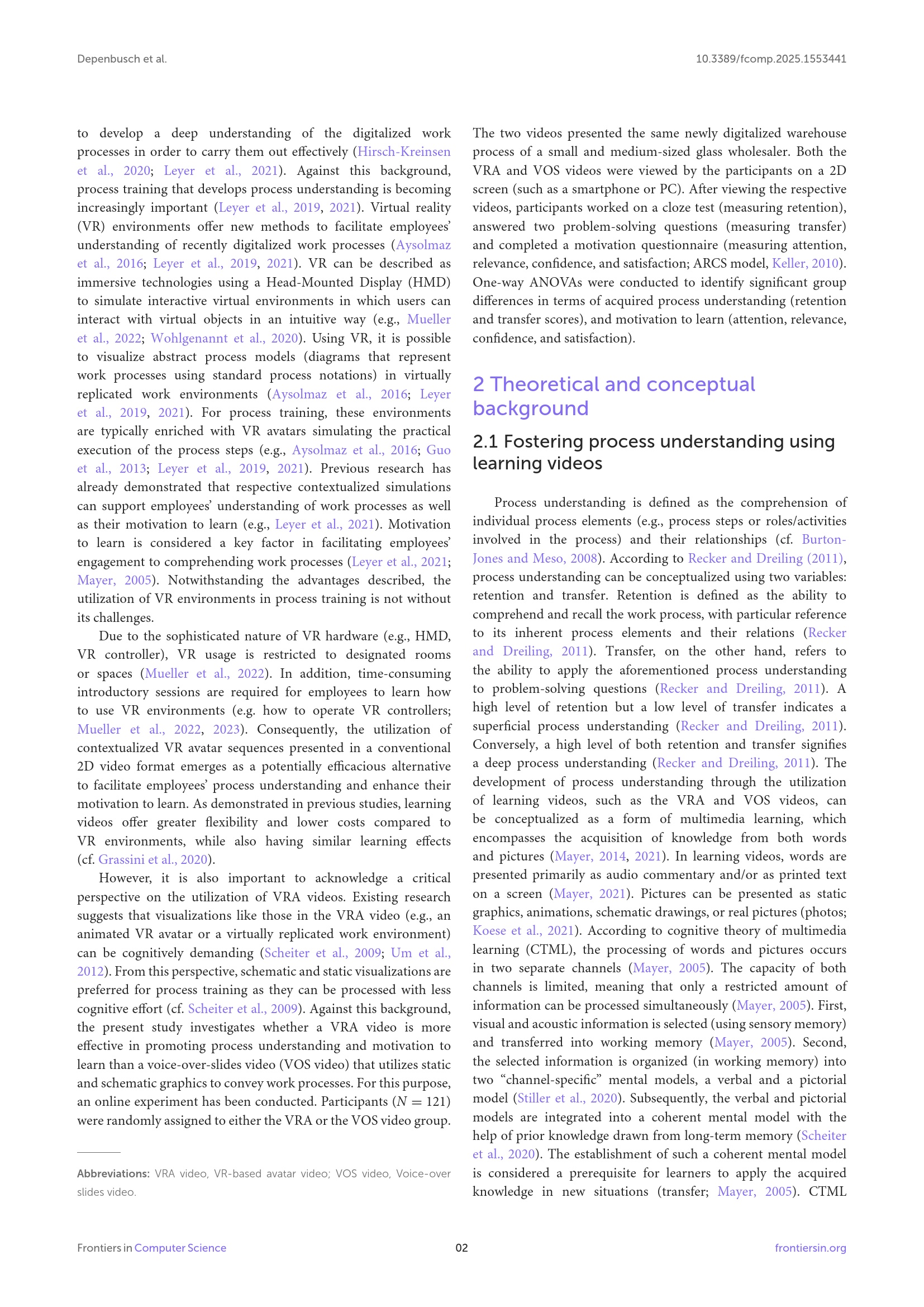 Depenbusch et al.

10.3389/fcomp.2025.1553441

to develop a deep understanding of the digitalized work processes in order to carry them out effectively (Hirsch-Kreinsen et al., 2020; Leyer et al., 2021). Against this background, process training that develops process understanding is becoming increasingly important (Leyer et al., 2019, 2021). Virtual reality (VR) environments offer new methods to facilitate employees' understanding of recently digitalized work processes (Aysolmaz et al., 2016; Leyer et al., 2019, 2021). VR can be described as immersive technologies using a Head-Mounted Display (HMD) to simulate interactive virtual environments in which users can interact with virtual objects in an intuitive way (e.g., Mueller et al., 2022; Wohlgenannt et al., 2020). Using VR, it is possible to visualize abstract process models (diagrams that represent work processes using standard process notations) in virtually replicated work environments (Aysolmaz et al., 2016; Leyer et al., 2019, 2021). For process training, these environments are typically enriched with VR avatars simulating the practical execution of the process steps (e.g., Aysolmaz et al., 2016; Guo et al., 2013; Leyer et al., 2019, 2021). Previous research has already demonstrated that respective contextualized simulations can support employees' understanding of work processes as well as their motivation to learn (e.g., Leyer et al., 2021). Motivation to learn is considered a key factor in facilitating employees' engagement to comprehending work processes (Leyer et al., 2021; Mayer, 2005). Notwithstanding the advantages described, the utilization of VR environments in process training is not without its challenges.

Due to the sophisticated nature of VR hardware (e.g., HMD, VR controller), VR usage is restricted to designated rooms or spaces (Mueller et al., 2022). In addition, time-consuming introductory sessions are required for employees to learn how to use VR environments (e.g. how to operate VR controllers; Mueller et al., 2022, 2023). Consequently, the utilization of contextualized VR avatar sequences presented in a conventional 2D video format emerges as a potentially efficacious alternative to facilitate employees' process understanding and enhance their motivation to learn. As demonstrated in previous studies, learning videos offer greater flexibility and lower costs compared to VR environments, while also having similar learning effects (cf. Grassini et al., 2020).

However, it is also important to acknowledge a critical perspective on the utilization of VRA videos. Existing research suggests that visualizations like those in the VRA video (e.g., an animated VR avatar or a virtually replicated work environment) can be cognitively demanding (Scheiter et al., 2009; Um et al., 2012). From this perspective, schematic and static visualizations are preferred for process training as they can be processed with less cognitive effort (cf. Scheiter et al., 2009). Against this background, the present study investigates whether a VRA video is more effective in promoting process understanding and motivation to learn than a voice-over-slides video (VOS video) that utilizes static and schematic graphics to convey work processes. For this purpose, an online experiment has been conducted. Participants ($N = 121$) were randomly assigned to either the VRA or the VOS video group.

Abbreviations: VRA video, VR-based avatar video; VOS video, Voice-over slides video.

The two videos presented the same newly digitalized warehouse process of a small and medium-sized glass wholesaler. Both the VRA and VOS videos were viewed by the participants on a 2D screen (such as a smartphone or PC). After viewing the respective videos, participants worked on a cloze test (measuring retention), answered two problem-solving questions (measuring transfer) and completed a motivation questionnaire (measuring attention, relevance, confidence, and satisfaction; ARCS model, Keller, 2010). One-way ANOVAs were conducted to identify significant group differences in terms of acquired process understanding (retention and transfer scores), and motivation to learn (attention, relevance, confidence, and satisfaction).

2 Theoretical and conceptual background

2.1 Fostering process understanding using learning videos

Process understanding is defined as the comprehension of individual process elements (e.g., process steps or roles/activities involved in the process) and their relationships (cf. Burton-Jones and Meso, 2008). According to Recker and Dreiling (2011), process understanding can be conceptualized using two variables: retention and transfer. Retention is defined as the ability to comprehend and recall the work process, with particular reference to its inherent process elements and their relations (Recker and Dreiling, 2011). Transfer, on the other hand, refers to the ability to apply the aforementioned process understanding to problem-solving questions (Recker and Dreiling, 2011). A high level of retention but a low level of transfer indicates a superficial process understanding (Recker and Dreiling, 2011). Conversely, a high level of both retention and transfer signifies a deep process understanding (Recker and Dreiling, 2011). The development of process understanding through the utilization of learning videos, such as the VRA and VOS videos, can be conceptualized as a form of multimedia learning, which encompasses the acquisition of knowledge from both words and pictures (Mayer, 2014, 2021). In learning videos, words are presented primarily as audio commentary and/or as printed text on a screen (Mayer, 2021). Pictures can be presented as static graphics, animations, schematic drawings, or real pictures (photos; Koese et al., 2021). According to cognitive theory of multimedia learning (CTML), the processing of words and pictures occurs in two separate channels (Mayer, 2005). The capacity of both channels is limited, meaning that only a restricted amount of information can be processed simultaneously (Mayer, 2005). First, visual and acoustic information is selected (using sensory memory) and transferred into working memory (Mayer, 2005). Second, the selected information is organized (in working memory) into two "channel-specific" mental models, a verbal and a pictorial model (Stiller et al., 2020). Subsequently, the verbal and pictorial models are integrated into a coherent mental model with the help of prior knowledge drawn from long-term memory (Scheiter et al., 2020). The establishment of such a coherent mental model is considered a prerequisite for learners to apply the acquired knowledge in new situations (transfer; Mayer, 2005). CTML

Frontiers in Computer Science

02

frontiersin.org